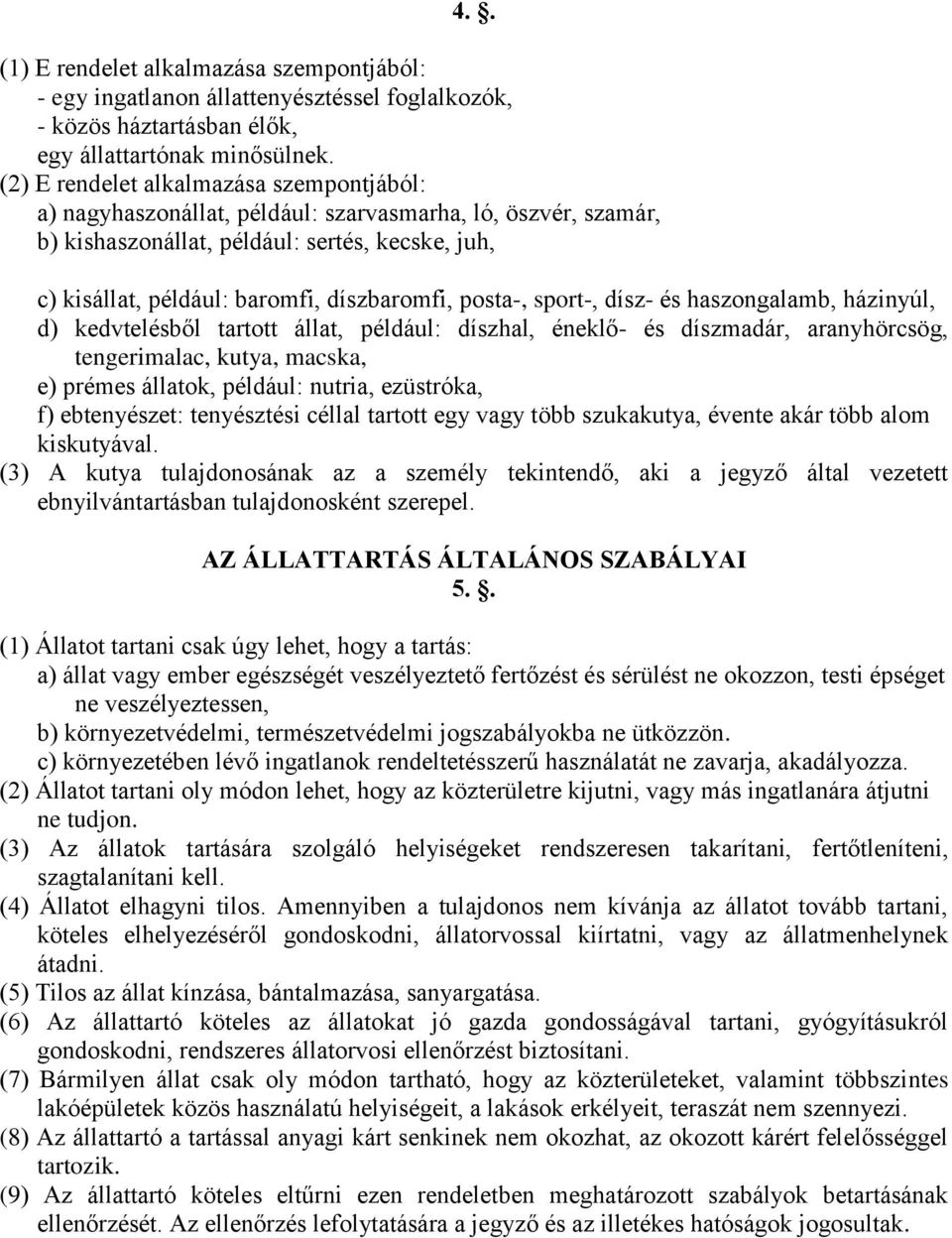 4. §.

(1) E rendelet alkalmazása szempontjából:
- egy ingatlanon állattenyésztéssel foglalkozók,
- közös háztartásban élők,
egy állattartónak minősülnek.
(2) E rendelet alkalmazása szempontjából:
a) nagyhaszonállat, például: szarvasmarha, ló, öszvér, szamár,
b) kishaszonállat, például: sertés, kecske, juh,

c) kisállat, például: baromfi, díszbaromfi, posta-, sport-, dísz- és haszongalamb, házinyúl,
d) kedvtelésből tartott állat, például: díszhal, éneklő- és díszmadár, aranyhörcsög, tengerimalac, kutya, macska,
e) prémes állatok, például: nutria, ezüstróka,
f) ebtenyészet: tenyésztési céllal tartott egy vagy több szukakutya, évente akár több alom kiskutyával.
(3) A kutya tulajdonosának az a személy tekintendő, aki a jegyző által vezetett ebnyilvántartásban tulajdonosként szerepel.

AZ ÁLLATTARTÁS ÁLTALÁNOS SZABÁLYAI
5. §.

(1) Állatot tartani csak úgy lehet, hogy a tartás:
a) állat vagy ember egészségét veszélyeztető fertőzést és sérülést ne okozzon, testi épséget ne veszélyeztessen,
b) környezetvédelmi, természetvédelmi jogszabályokba ne ütközzön.
c) környezetében lévő ingatlanok rendeltetésszerű használatát ne zavarja, akadályozza.
(2) Állatot tartani oly módon lehet, hogy az közterületre kijutni, vagy más ingatlanára átjutni ne tudjon.
(3) Az állatok tartására szolgáló helyiségeket rendszeresen takarítani, fertőtleníteni, szagtalanítani kell.
(4) Állatot elhagyni tilos. Amennyiben a tulajdonos nem kívánja az állatot tovább tartani, köteles elhelyezéséről gondoskodni, állatorvossal kiírtatni, vagy az állatmenhelynek átadni.
(5) Tilos az állat kínzása, bántalmazása, sanyargatása.
(6) Az állattartó köteles az állatokat jó gazda gondosságával tartani, gyógyításukról gondoskodni, rendszeres állatorvosi ellenőrzést biztosítani.
(7) Bármilyen állat csak oly módon tartható, hogy az közterületeket, valamint többszintes lakóépületek közös használatú helyiségeit, a lakások erkélyeit, teraszát nem szennyezi.
(8) Az állattartó a tartással anyagi kárt senkinek nem okozhat, az okozott kárért felelősséggel tartozik.
(9) Az állattartó köteles eltűrni ezen rendeletben meghatározott szabályok betartásának ellenőrzését. Az ellenőrzés lefolytatására a jegyző és az illetékes hatóságok jogosultak.